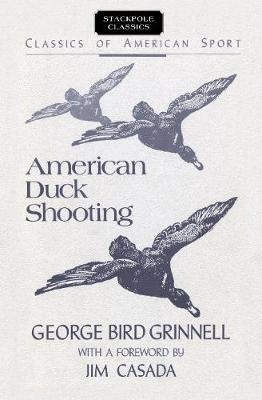 STACKPOLE CLASSICS

CLASSICS OF AMERICAN SPORT

American Duck Shooting

GEORGE BIRD GRINNELL

WITH A FOREWORD BY

JIM CASADA